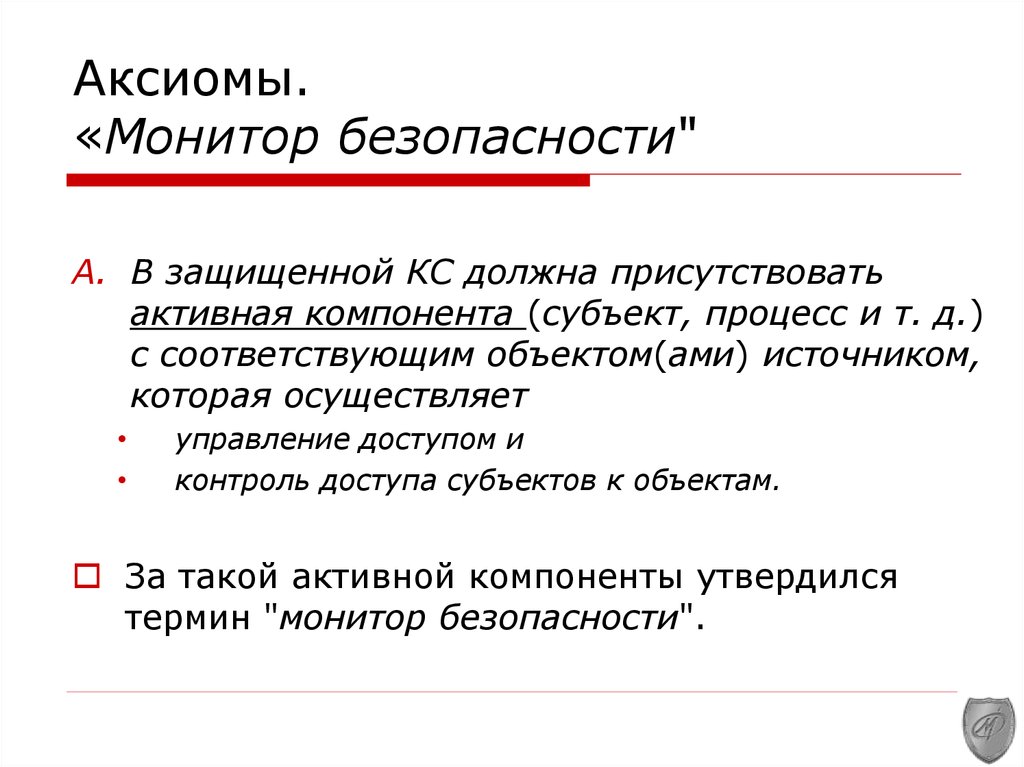 Аксиомы.
«Монитор безопасности"

A. В защищенной КС должна присутствовать активная компонента (субъект, процесс и т. д.) с соответствующим объектом(ами) источником, которая осуществляет
• управление доступом и
• контроль доступа субъектов к объектам.

За такой активной компоненты утвердился термин "монитор безопасности".